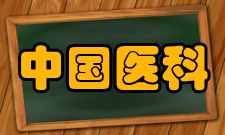 中国医科